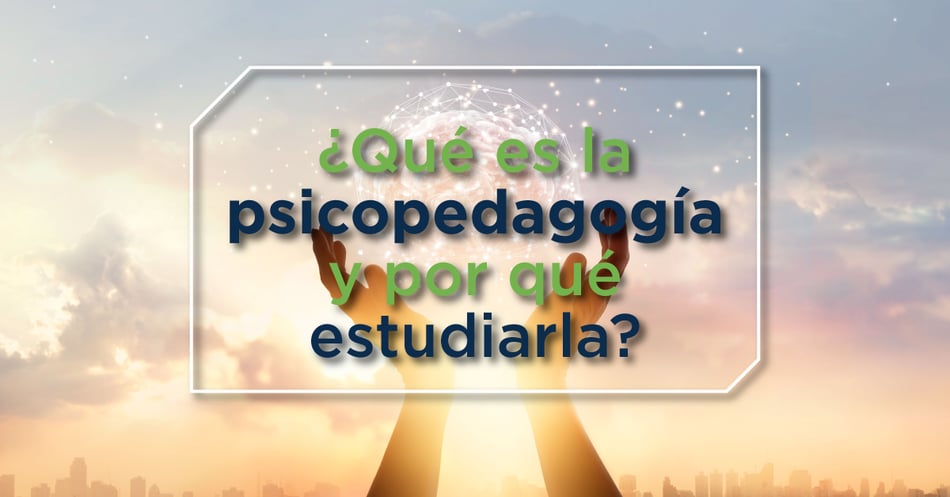 ¿Qué es la psicopedagogía y por qué estudiarla?